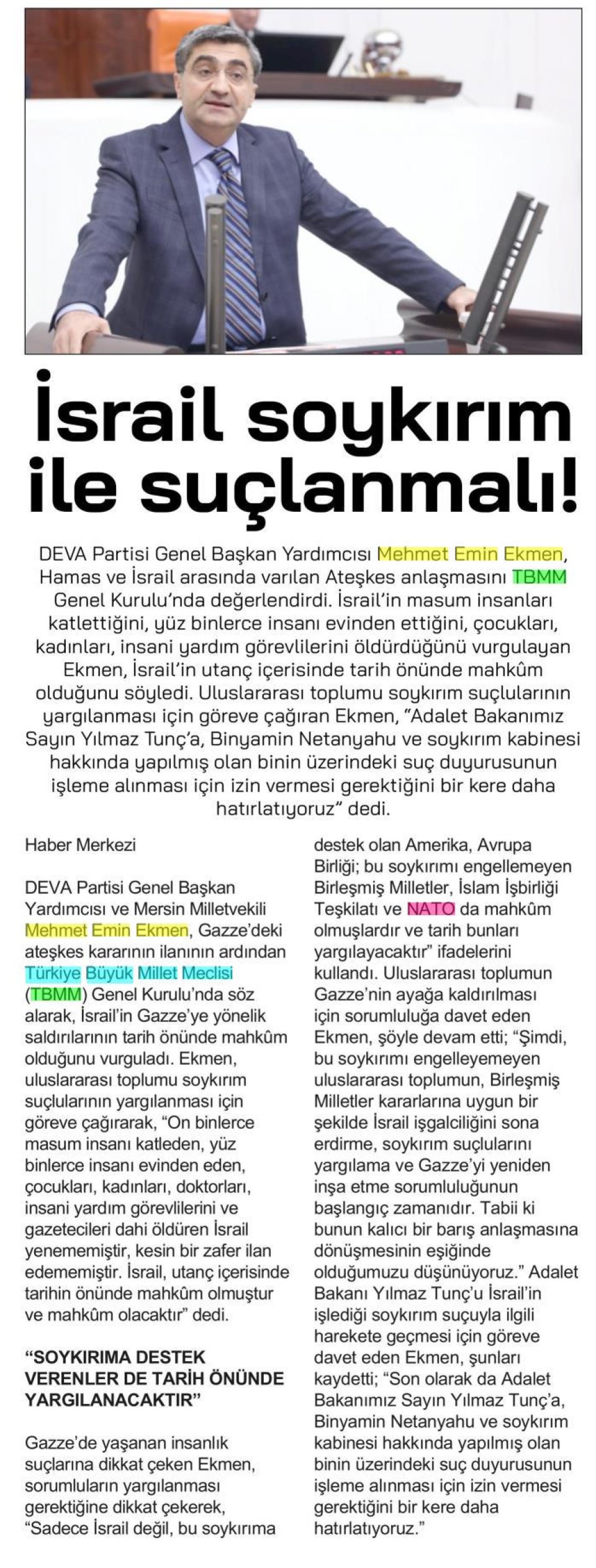 İsrail soykırım ile suçlanmalı!

DEVA Partisi Genel Başkan Yardımcısı Mehmet Emin Ekmen, Hamas ve İsrail arasında varılan Ateşkes anlaşmasını TBMM Genel Kurulu'nda değerlendirdi. İsrail'in masum insanları katlettiğini, yüz binlerce insanı evinden ettiğini, çocukları, kadınları, insani yardım görevlilerini öldürdüğünü vurgulayan Ekmen, İsrail'in utanç içerisinde tarih önünde mahkûm olduğunu söyledi. Uluslararası toplumu soykırım suçlularının yargılanması için göreve çağıran Ekmen, "Adalet Bakanımız Sayın Yılmaz Tunç'a, Binyamin Netanyahu ve soykırım kabinesi hakkında yapılmış olan binin üzerindeki suç duyurusunun işleme alınması için izin vermesi gerektiğini bir kere daha hatırlatıyoruz" dedi.

Haber Merkezi

DEVA Partisi Genel Başkan Yardımcısı ve Mersin Milletvekili Mehmet Emin Ekmen, Gazze'deki ateşkes kararının ilanının ardından Türkiye Büyük Millet Meclisi (TBMM) Genel Kurulu'nda söz alarak, İsrail'in Gazze'ye yönelik saldırılarının tarih önünde mahkûm olduğunu vurguladı. Ekmen, uluslararası toplumu soykırım suçlularının yargılanması için göreve çağırarak, "On binlerce masum insanı katleden, yüz binlerce insanı evinden eden, çocukları, kadınları, doktorları, insani yardım görevlilerini ve gazetecileri dahi öldüren İsrail yenememiştir, kesin bir zafer ilan edememiştir. İsrail, utanç içerisinde tarihin önünde mahkûm olmuştur ve mahkûm olacaktır" dedi.

"SOYKIRIMA DESTEK VERENLER DE TARİH ÖNÜNDE YARGILANACAKTIR"

Gazze'de yaşanan insanlık suçlarına dikkat çeken Ekmen, sorumluların yargılanması gerektiğine dikkat çekerek, "Sadece İsrail değil, bu soykırıma destek olan Amerika, Avrupa Birliği; bu soykırımı engellemeyen Birleşmiş Milletler, İslam İşbirliği Teşkilatı ve NATO da mahkûm olmuşlardır ve tarih bunları yargılayacaktır" ifadelerini kullandı. Uluslararası toplumun Gazze'nin ayağa kaldırılması için sorumluluğa davet eden Ekmen, şöyle devam etti; "Şimdi, bu soykırımı engelleyemeyen uluslararası toplumun, Birleşmiş Milletler kararlarına uygun bir şekilde İsrail işgalciliğini sona erdirme, soykırım suçlularını yargılama ve Gazze'yi yeniden inşa etme sorumluluğunun başlangıç zamanıdır. Tabii ki bunun kalıcı bir barış anlaşmasına dönüşmesinin eşiğinde olduğumuzu düşünüyoruz." Adalet Bakanı Yılmaz Tunç'u İsrail'in işlediği soykırım suçuyla ilgili harekete geçmesi için göreve davet eden Ekmen, şunları kaydetti; "Son olarak da Adalet Bakanımız Sayın Yılmaz Tunç'a, Binyamin Netanyahu ve soykırım kabinesi hakkında yapılmış olan binin üzerindeki suç duyurusunun işleme alınması için izin vermesi gerektiğini bir kere daha hatırlatıyoruz."